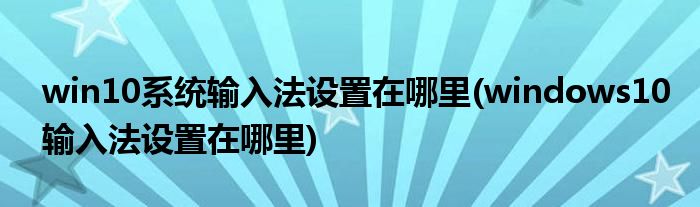 win10系统输入法设置在哪里(windows10输入法设置在哪里)